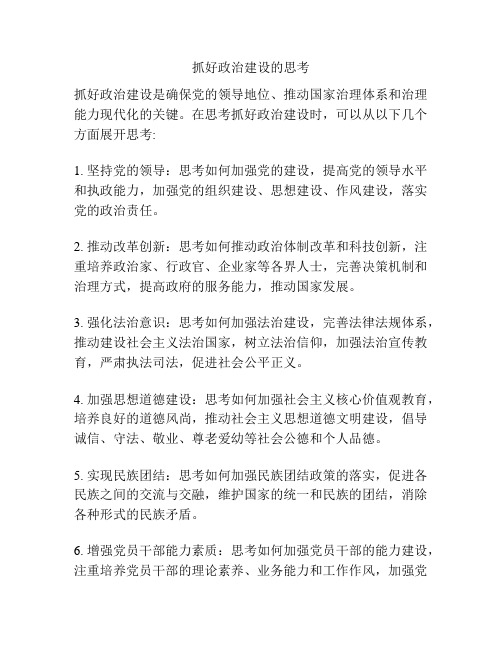 抓好政治建设的思考

抓好政治建设是确保党的领导地位、推动国家治理体系和治理能力现代化的关键。在思考抓好政治建设时，可以从以下几个方面展开思考:

1. 坚持党的领导：思考如何加强党的建设，提高党的领导水平和执政能力，加强党的组织建设、思想建设、作风建设，落实党的政治责任。

2. 推动改革创新：思考如何推动政治体制改革和科技创新，注重培养政治家、行政官、企业家等各界人士，完善决策机制和治理方式，提高政府的服务能力，推动国家发展。

3. 强化法治意识：思考如何加强法治建设，完善法律法规体系，推动建设社会主义法治国家，树立法治信仰，加强法治宣传教育，严肃执法司法，促进社会公平正义。

4. 加强思想道德建设：思考如何加强社会主义核心价值观教育，培养良好的道德风尚，推动社会主义思想道德文明建设，倡导诚信、守法、敬业、尊老爱幼等社会公德和个人品德。

5. 实现民族团结：思考如何加强民族团结政策的落实，促进各民族之间的交流与交融，维护国家的统一和民族的团结，消除各种形式的民族矛盾。

6. 增强党员干部能力素质：思考如何加强党员干部的能力建设，注重培养党员干部的理论素养、业务能力和工作作风，加强党